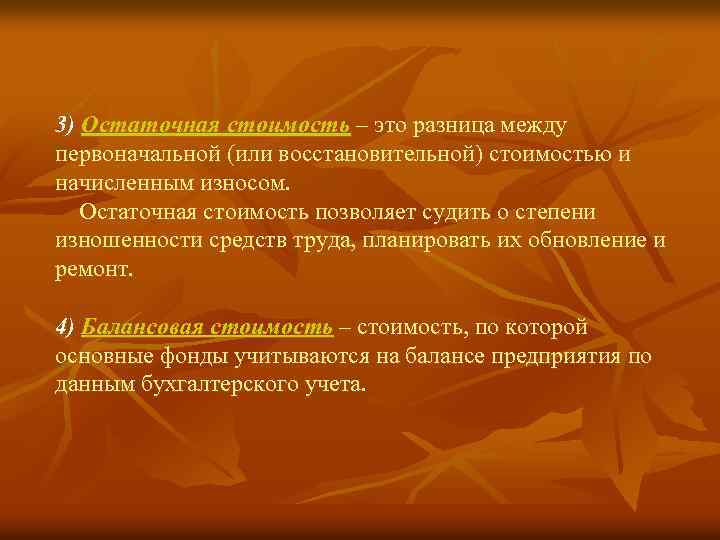 3) Остаточная стоимость – это разница между первоначальной (или восстановительной) стоимостью и начисленным износом.

Остаточная стоимость позволяет судить о степени изношенности средств труда, планировать их обновление и ремонт.

4) Балансовая стоимость – стоимость, по которой основные фонды учитываются на балансе предприятия по данным бухгалтерского учета.